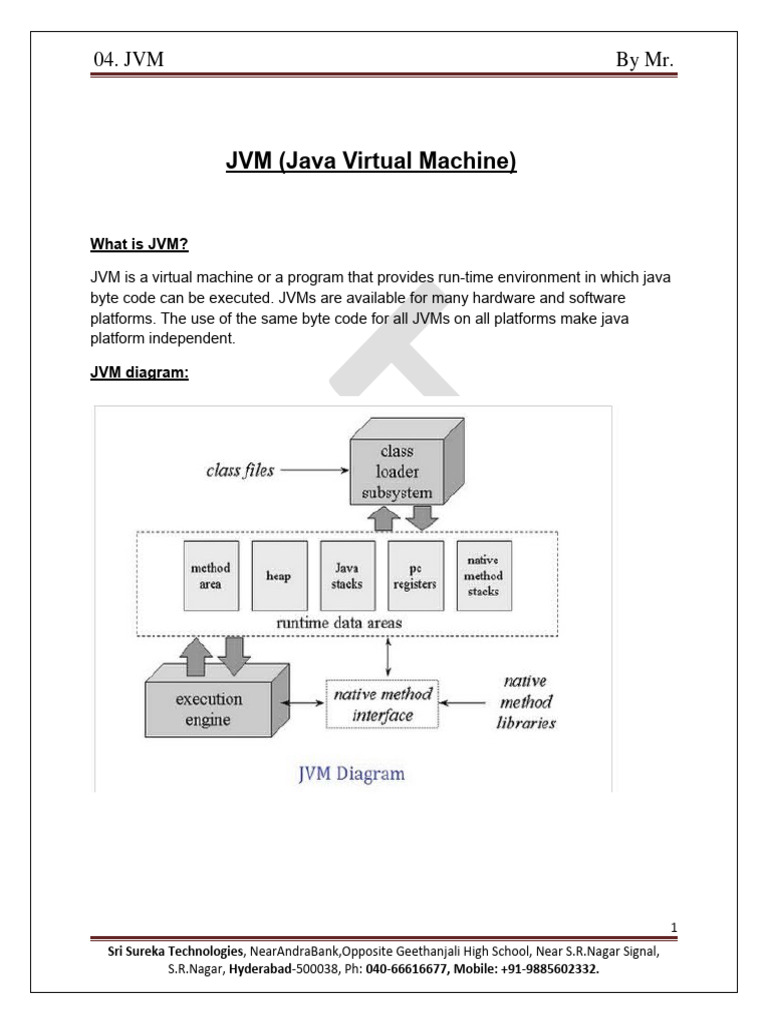 04. JVM

By Mr.

JVM (Java Virtual Machine)

What is JVM?

JVM is a virtual machine or a program that provides run-time environment in which java byte code can be executed. JVMs are available for many hardware and software platforms. The use of the same byte code for all JVMs on all platforms make java platform independent.

JVM diagram:

class files

class loader subsystem

method area

heap

Java stacks

pc registers

native method stacks

runtime data areas

execution engine

native method interface

native method libraries

JVM Diagram

1

Sri Sureka Technologies, NearAndraBank,Opposite Geethanjali High School, Near S.R.Nagar Signal, S.R.Nagar, Hyderabad-500038, Ph: 040-66616677, Mobile: +91-9885602332.